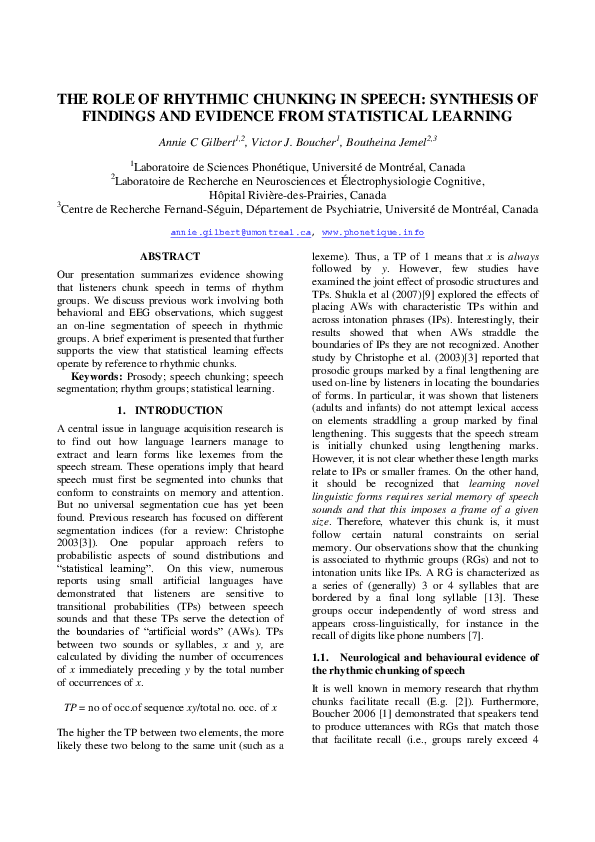 THE ROLE OF RHYTHMIC CHUNKING IN SPEECH: SYNTHESIS OF FINDINGS AND EVIDENCE FROM STATISTICAL LEARNING

Annie C Gilbert$^{1,2}$, Victor J. Boucher$^{1}$, Boutheina Jemel$^{2,3}$

$^{1}$Laboratoire de Sciences Phonétique, Université de Montréal, Canada
$^{2}$Laboratoire de Recherche en Neurosciences et Électrophysiologie Cognitive, Hôpital Rivière-des-Prairies, Canada
$^{3}$Centre de Recherche Fernand-Séguin, Département de Psychiatrie, Université de Montréal, Canada

annie.gilbert@umontreal.ca, www.phonetique.info

ABSTRACT

Our presentation summarizes evidence showing that listeners chunk speech in terms of rhythm groups. We discuss previous work involving both behavioral and EEG observations, which suggest an on-line segmentation of speech in rhythmic groups. A brief experiment is presented that further supports the view that statistical learning effects operate by reference to rhythmic chunks.

Keywords: Prosody; speech chunking; speech segmentation; rhythm groups; statistical learning.

1. INTRODUCTION

A central issue in language acquisition research is to find out how language learners manage to extract and learn forms like lexemes from the speech stream. These operations imply that heard speech must first be segmented into chunks that conform to constraints on memory and attention. But no universal segmentation cue has yet been found. Previous research has focused on different segmentation indices (for a review: Christophe 2003[3]). One popular approach refers to probabilistic aspects of sound distributions and "statistical learning". On this view, numerous reports using small artificial languages have demonstrated that listeners are sensitive to transitional probabilities (TPs) between speech sounds and that these TPs serve the detection of the boundaries of "artificial words" (AWs). TPs between two sounds or syllables, x and y, are calculated by dividing the number of occurrences of x immediately preceding y by the total number of occurrences of x.

TP = no of occ.of sequence xy/total no. occ. of x

The higher the TP between two elements, the more likely these two belong to the same unit (such as a lexeme). Thus, a TP of 1 means that x is always followed by y. However, few studies have examined the joint effect of prosodic structures and TPs. Shukla et al (2007)[9] explored the effects of placing AWs with characteristic TPs within and across intonation phrases (IPs). Interestingly, their results showed that when AWs straddle the boundaries of IPs they are not recognized. Another study by Christophe et al. (2003)[3] reported that prosodic groups marked by a final lengthening are used on-line by listeners in locating the boundaries of forms. In particular, it was shown that listeners (adults and infants) do not attempt lexical access on elements straddling a group marked by final lengthening. This suggests that the speech stream is initially chunked using lengthening marks. However, it is not clear whether these length marks relate to IPs or smaller frames. On the other hand, it should be recognized that learning novel linguistic forms requires serial memory of speech sounds and that this imposes a frame of a given size. Therefore, whatever this chunk is, it must follow certain natural constraints on serial memory. Our observations show that the chunking is associated to rhythmic groups (RGs) and not to intonation units like IPs. A RG is characterized as a series of (generally) 3 or 4 syllables that are bordered by a final long syllable [13]. These groups occur independently of word stress and appears cross-linguistically, for instance in the recall of digits like phone numbers [7].

1.1. Neurological and behavioural evidence of the rhythmic chunking of speech

It is well known in memory research that rhythm chunks facilitate recall (E.g. [2]). Furthermore, Boucher 2006 [1] demonstrated that speakers tend to produce utterances with RGs that match those that facilitate recall (i.e., groups rarely exceed 4